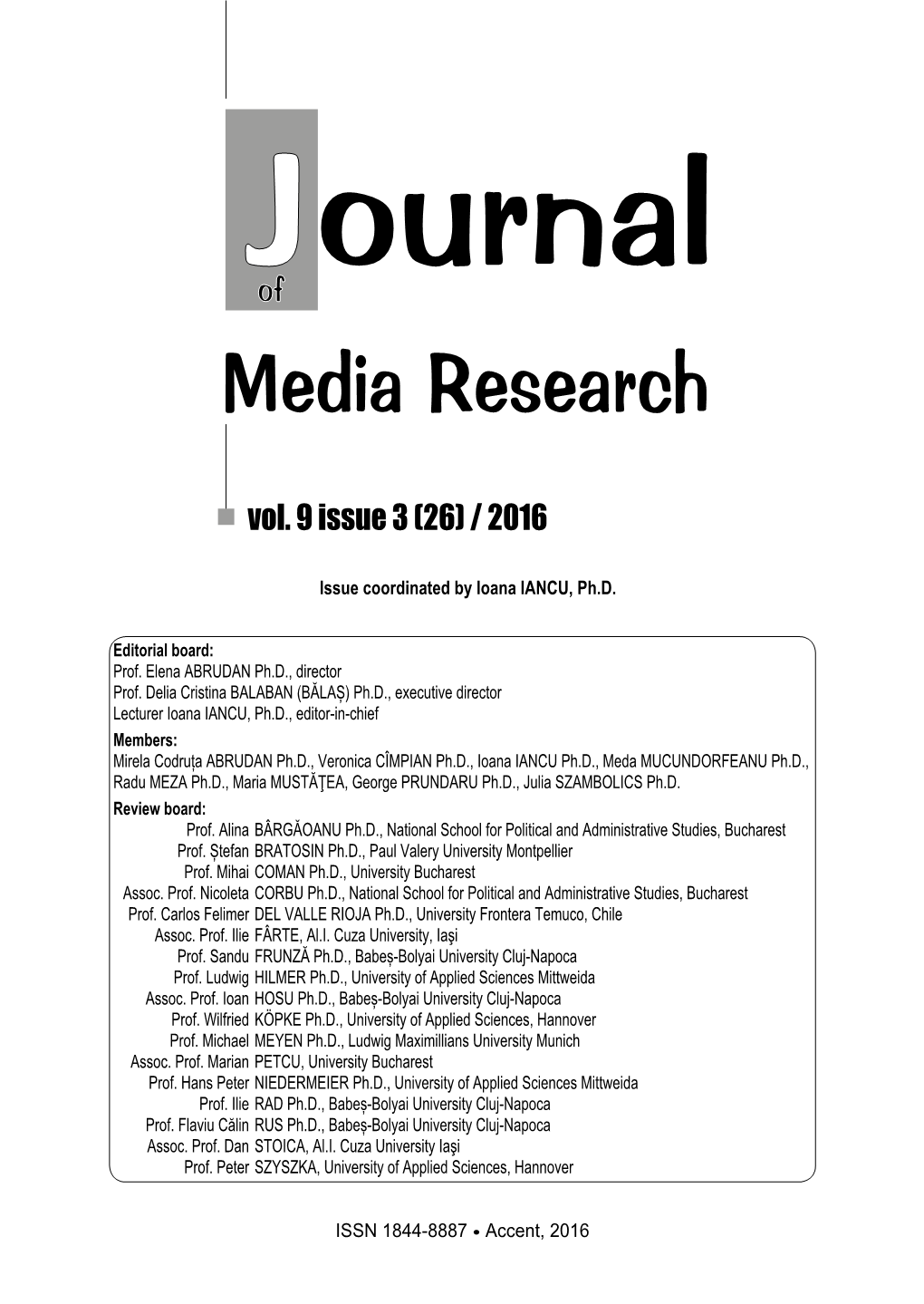 Journal
of
Media Research

vol. 9 issue 3 (26) / 2016

Issue coordinated by Ioana IANCU, Ph.D.

Editorial board:
Prof. Elena ABRUDAN Ph.D., director
Prof. Delia Cristina BALABAN (BĂLAȘ) Ph.D., executive director
Lecturer Ioana IANCU, Ph.D., editor-in-chief
Members:
Mirela Codruța ABRUDAN Ph.D., Veronica CÎMPIAN Ph.D., Ioana IANCU Ph.D., Meda MUCUNDORFEANU Ph.D., Radu MEZA Ph.D., Maria MUSTĂŢEA, George PRUNDARU Ph.D., Julia SZAMBOLICS Ph.D.
Review board:
Prof. Alina BÂRGĂOANU Ph.D., National School for Political and Administrative Studies, Bucharest
Prof. Ștefan BRATOSIN Ph.D., Paul Valery University Montpellier
Prof. Mihai COMAN Ph.D., University Bucharest
Assoc. Prof. Nicoleta CORBU Ph.D., National School for Political and Administrative Studies, Bucharest
Prof. Carlos Felimer DEL VALLE RIOJA Ph.D., University Frontera Temuco, Chile
Assoc. Prof. Ilie FÂRTE, Al.I. Cuza University, Iaşi
Prof. Sandu FRUNZĂ Ph.D., Babeș-Bolyai University Cluj-Napoca
Prof. Ludwig HILMER Ph.D., University of Applied Sciences Mittweida
Assoc. Prof. Ioan HOSU Ph.D., Babeș-Bolyai University Cluj-Napoca
Prof. Wilfried KÖPKE Ph.D., University of Applied Sciences, Hannover
Prof. Michael MEYEN Ph.D., Ludwig Maximillians University Munich
Assoc. Prof. Marian PETCU, University Bucharest
Prof. Hans Peter NIEDERMEIER Ph.D., University of Applied Sciences Mittweida
Prof. Ilie RAD Ph.D., Babeș-Bolyai University Cluj-Napoca
Prof. Flaviu Călin RUS Ph.D., Babeș-Bolyai University Cluj-Napoca
Assoc. Prof. Dan STOICA, Al.I. Cuza University Iaşi
Prof. Peter SZYSZKA, University of Applied Sciences, Hannover

ISSN 1844-8887 • Accent, 2016